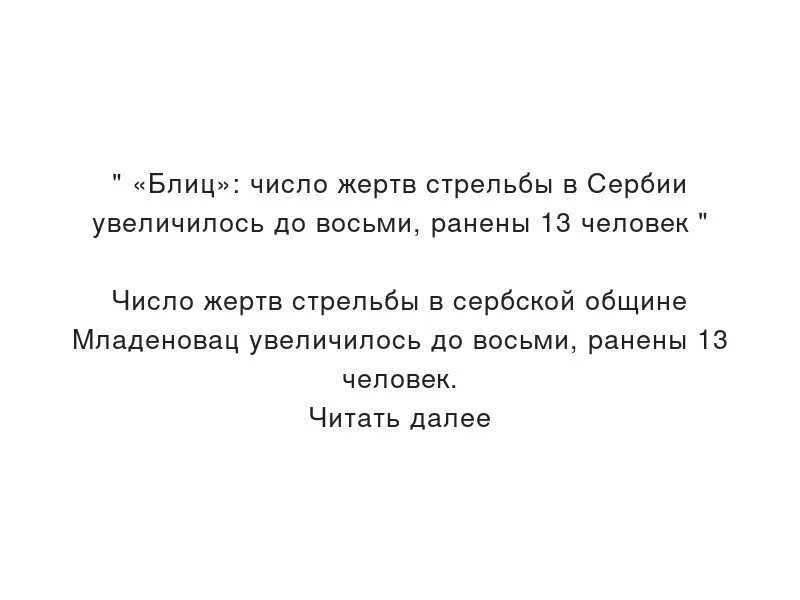 " «Блиц»: число жертв стрельбы в Сербии увеличилось до восьми, ранены 13 человек "

Число жертв стрельбы в сербской общине Младеновац увеличилось до восьми, ранены 13 человек.
Читать далее